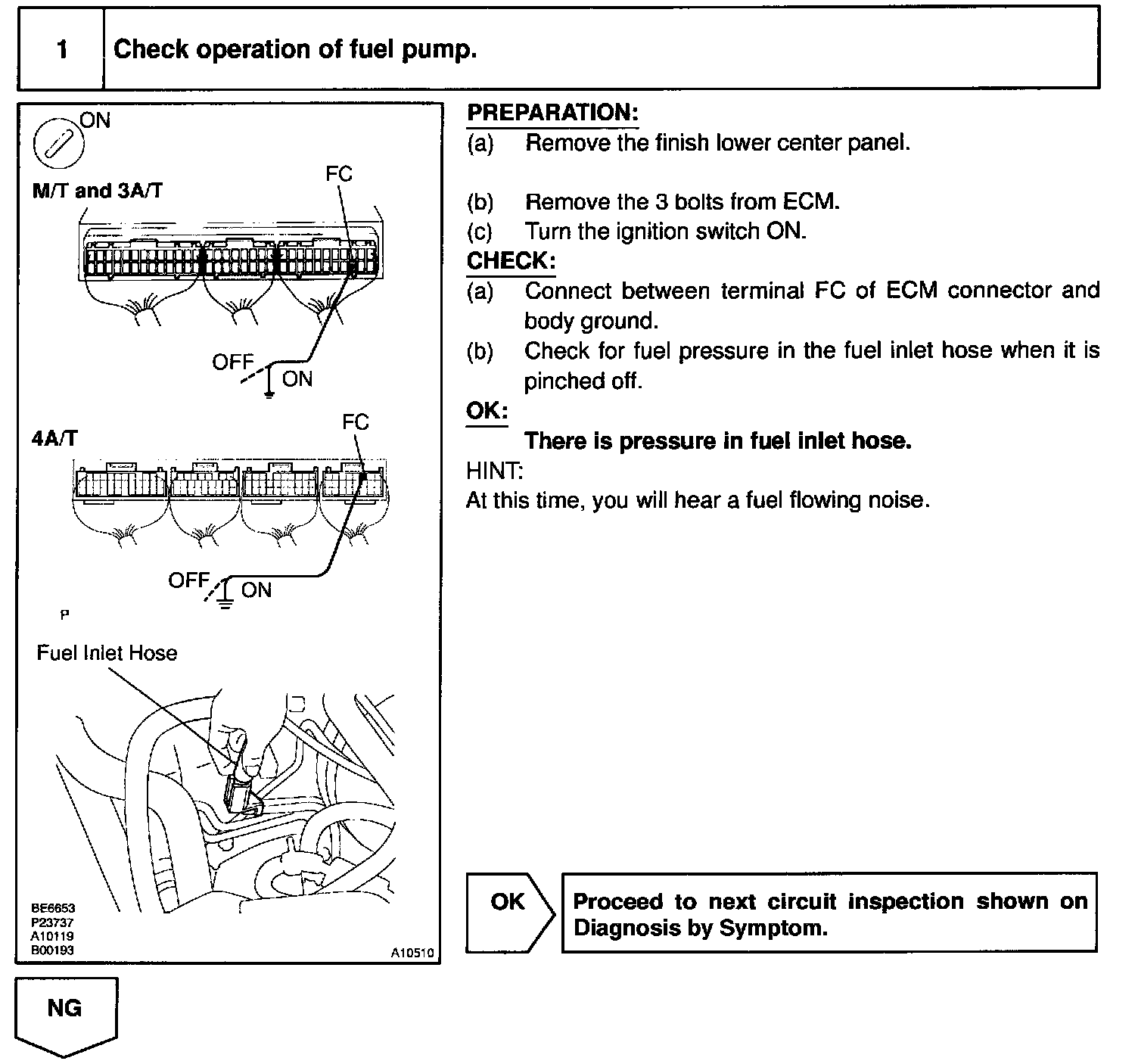 1 Check operation of fuel pump.

ON

M/T and 3A/T

FC

OFF

ON

4A/T

FC

OFF

ON

P

Fuel Inlet Hose

BE6653
P23737
A10119
B00193

A10510

PREPARATION:

(a) Remove the finish lower center panel.

(b) Remove the 3 bolts from ECM.

(c) Turn the ignition switch ON.

CHECK:

(a) Connect between terminal FC of ECM connector and body ground.

(b) Check for fuel pressure in the fuel inlet hose when it is pinched off.

OK:

There is pressure in fuel inlet hose.

HINT:

At this time, you will hear a fuel flowing noise.

OK

Proceed to next circuit inspection shown on Diagnosis by Symptom.

NG